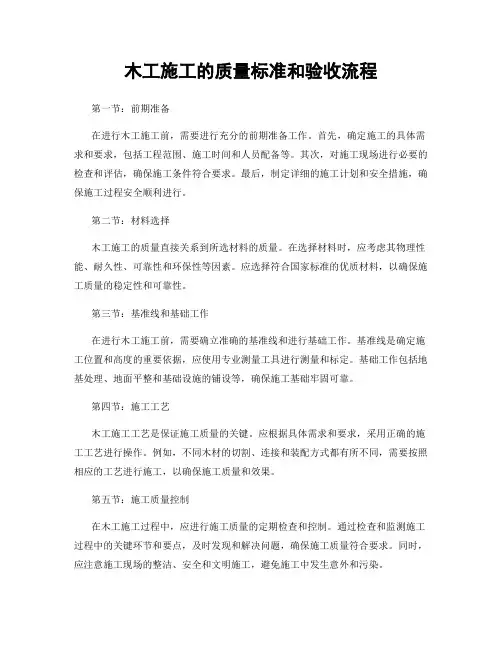 木工施工的质量标准和验收流程

第一节：前期准备

在进行木工施工前，需要进行充分的前期准备工作。首先，确定施工的具体需求和要求，包括工程范围、施工时间和人员配备等。其次，对施工现场进行必要的检查和评估，确保施工条件符合要求。最后，制定详细的施工计划和安全措施，确保施工过程安全顺利进行。

第二节：材料选择

木工施工的质量直接关系到所选材料的质量。在选择材料时，应考虑其物理性能、耐久性、可靠性和环保性等因素。应选择符合国家标准的优质材料，以确保施工质量的稳定性和可靠性。

第三节：基准线和基础工作

在进行木工施工前，需要确立准确的基准线和进行基础工作。基准线是确定施工位置和高度的重要依据，应使用专业测量工具进行测量和标定。基础工作包括地基处理、地面平整和基础设施的铺设等，确保施工基础牢固可靠。

第四节：施工工艺

木工施工工艺是保证施工质量的关键。应根据具体需求和要求，采用正确的施工工艺进行操作。例如，不同木材的切割、连接和装配方式都有所不同，需要按照相应的工艺进行施工，以确保施工质量和效果。

第五节：施工质量控制

在木工施工过程中，应进行施工质量的定期检查和控制。通过检查和监测施工过程中的关键环节和要点，及时发现和解决问题，确保施工质量符合要求。同时，应注意施工现场的整洁、安全和文明施工，避免施工中发生意外和污染。